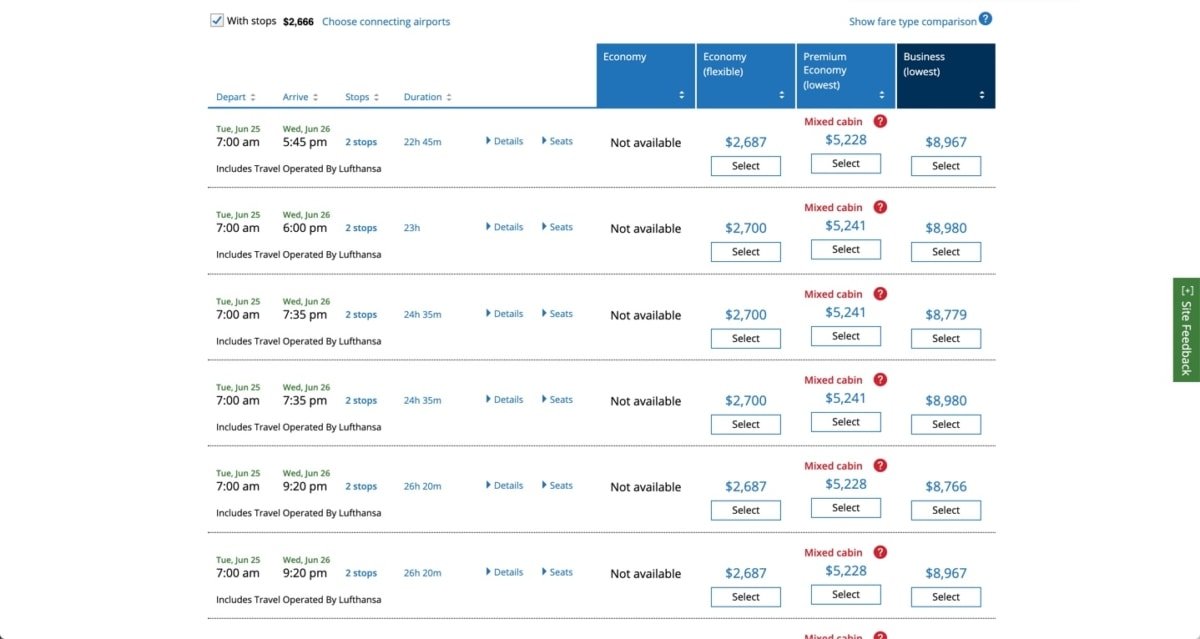 With stops $2,666 Choose connecting airports

Show fare type comparison ?

| Depart | Arrive | Stops | Duration | | | Economy | Economy (flexible) | Premium Economy (lowest) | Business (lowest) |
|---|---|---|---|---|---|---|---|---|---|
| Tue, Jun 25 7:00 am | Wed, Jun 26 5:45 pm | 2 stops | 22h 45m | Details | Seats | Not available | $2,687 Select | Mixed cabin ? $5,228 Select | $8,967 Select |
| Includes Travel Operated By Lufthansa | | | | | | | | | |
| Tue, Jun 25 7:00 am | Wed, Jun 26 6:00 pm | 2 stops | 23h | Details | Seats | Not available | $2,700 Select | Mixed cabin ? $5,241 Select | $8,980 Select |
| Includes Travel Operated By Lufthansa | | | | | | | | | |
| Tue, Jun 25 7:00 am | Wed, Jun 26 7:35 pm | 2 stops | 24h 35m | Details | Seats | Not available | $2,700 Select | Mixed cabin ? $5,241 Select | $8,779 Select |
| Includes Travel Operated By Lufthansa | | | | | | | | | |
| Tue, Jun 25 7:00 am | Wed, Jun 26 7:35 pm | 2 stops | 24h 35m | Details | Seats | Not available | $2,700 Select | Mixed cabin ? $5,241 Select | $8,980 Select |
| Includes Travel Operated By Lufthansa | | | | | | | | | |
| Tue, Jun 25 7:00 am | Wed, Jun 26 9:20 pm | 2 stops | 26h 20m | Details | Seats | Not available | $2,687 Select | Mixed cabin ? $5,228 Select | $8,766 Select |
| Includes Travel Operated By Lufthansa | | | | | | | | | |
| Tue, Jun 25 7:00 am | Wed, Jun 26 9:20 pm | 2 stops | 26h 20m | Details | Seats | Not available | $2,687 Select | Mixed cabin ? $5,228 Select | $8,967 Select |
| Includes Travel Operated By Lufthansa | | | | | | | | | |

Mixed cabin ?

[+] Site Feedback